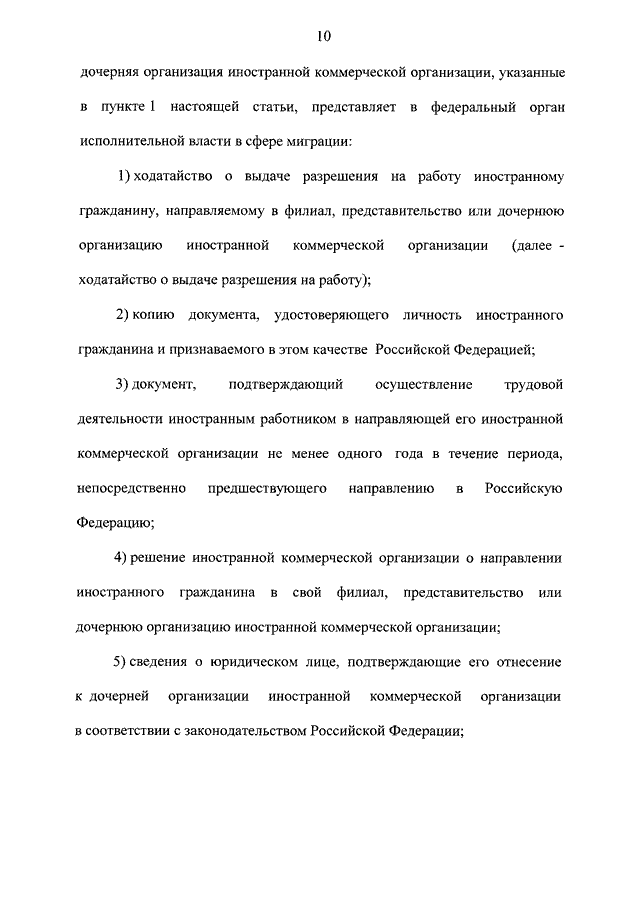 10

дочерняя организация иностранной коммерческой организации, указанные в пункте 1 настоящей статьи, представляет в федеральный орган исполнительной власти в сфере миграции:

1) ходатайство о выдаче разрешения на работу иностранному гражданину, направляемому в филиал, представительство или дочернюю организацию иностранной коммерческой организации (далее - ходатайство о выдаче разрешения на работу);

2) копию документа, удостоверяющего личность иностранного гражданина и признаваемого в этом качестве Российской Федерацией;

3) документ, подтверждающий осуществление трудовой деятельности иностранным работником в направляющей его иностранной коммерческой организации не менее одного года в течение периода, непосредственно предшествующего направлению в Российскую Федерацию;

4) решение иностранной коммерческой организации о направлении иностранного гражданина в свой филиал, представительство или дочернюю организацию иностранной коммерческой организации;

5) сведения о юридическом лице, подтверждающие его отнесение к дочерней организации иностранной коммерческой организации в соответствии с законодательством Российской Федерации;